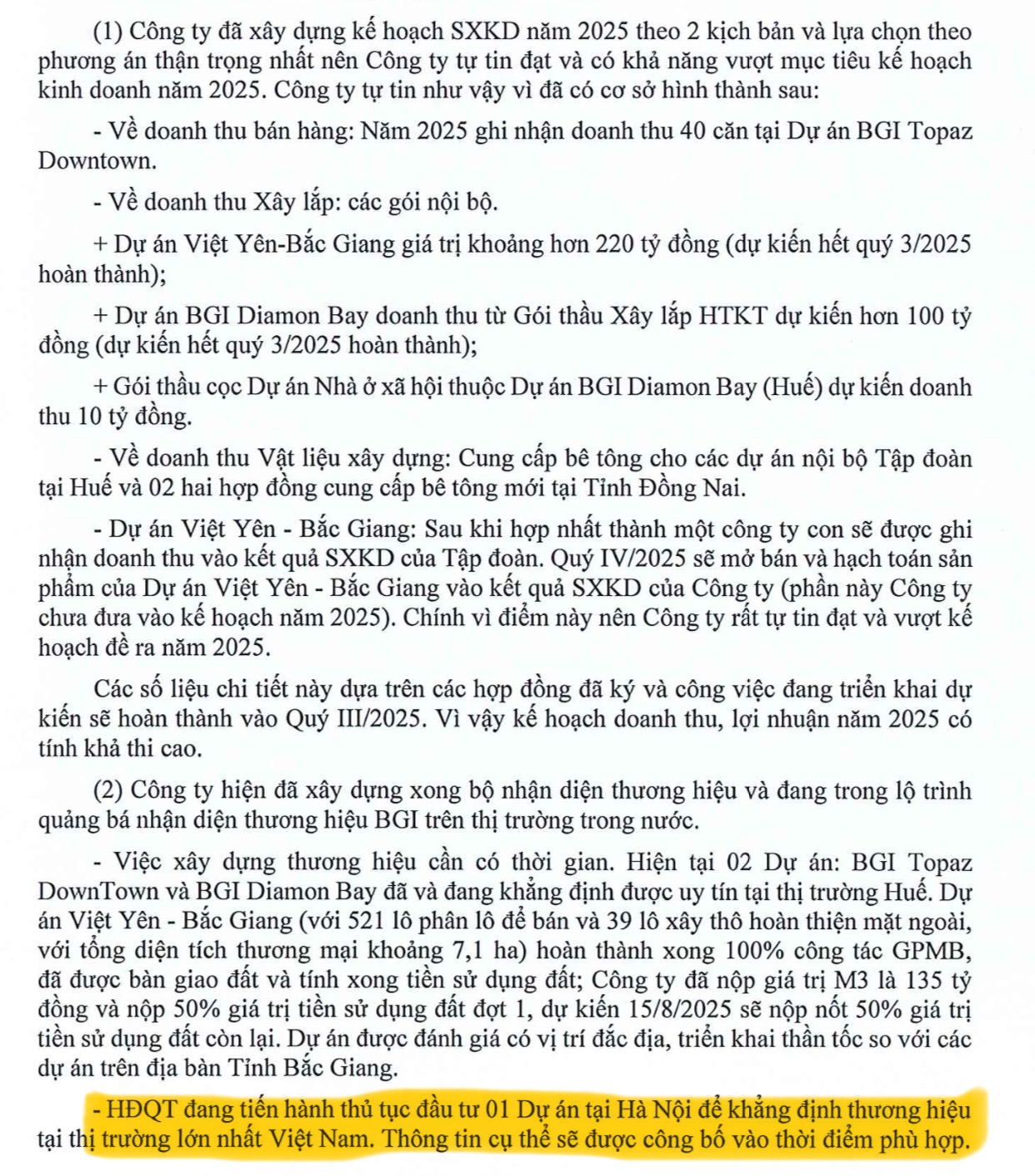 (1) Công ty đã xây dựng kế hoạch SXKD năm 2025 theo 2 kịch bản và lựa chọn theo phương án thận trọng nhất nên Công ty tự tin đạt và có khả năng vượt mục tiêu kế hoạch kinh doanh năm 2025. Công ty tự tin như vậy vì đã có cơ sở hình thành sau:

- Về doanh thu bán hàng: Năm 2025 ghi nhận doanh thu 40 căn tại Dự án BGI Topaz Downtown.

- Về doanh thu Xây lắp: các gói nội bộ.

+ Dự án Việt Yên-Bắc Giang giá trị khoảng hơn 220 tỷ đồng (dự kiến hết quý 3/2025 hoàn thành);

+ Dự án BGI Diamon Bay doanh thu từ Gói thầu Xây lắp HTKT dự kiến hơn 100 tỷ đồng (dự kiến hết quý 3/2025 hoàn thành);

+ Gói thầu cọc Dự án Nhà ở xã hội thuộc Dự án BGI Diamon Bay (Huế) dự kiến doanh thu 10 tỷ đồng.

- Về doanh thu Vật liệu xây dựng: Cung cấp bê tông cho các dự án nội bộ Tập đoàn tại Huế và 02 hai hợp đồng cung cấp bê tông mới tại Tỉnh Đồng Nai.

- Dự án Việt Yên - Bắc Giang: Sau khi hợp nhất thành một công ty con sẽ được ghi nhận doanh thu vào kết quả SXKD của Tập đoàn. Quý IV/2025 sẽ mở bán và hạch toán sản phẩm của Dự án Việt Yên - Bắc Giang vào kết quả SXKD của Công ty (phần này Công ty chưa đưa vào kế hoạch năm 2025). Chính vì điểm này nên Công ty rất tự tin đạt và vượt kế hoạch đề ra năm 2025.

Các số liệu chi tiết này dựa trên các hợp đồng đã ký và công việc đang triển khai dự kiến sẽ hoàn thành vào Quý III/2025. Vì vậy kế hoạch doanh thu, lợi nhuận năm 2025 có tính khả thi cao.

(2) Công ty hiện đã xây dựng xong bộ nhận diện thương hiệu và đang trong lộ trình quảng bá nhận diện thương hiệu BGI trên thị trường trong nước.

- Việc xây dựng thương hiệu cần có thời gian. Hiện tại 02 Dự án: BGI Topaz DownTown và BGI Diamon Bay đã và đang khẳng định được uy tín tại thị trường Huế. Dự án Việt Yên - Bắc Giang (với 521 lô phân lô để bán và 39 lô xây thô hoàn thiện mặt ngoài, với tổng diện tích thương mại khoảng 7,1 ha) hoàn thành xong 100% công tác GPMB, đã được bàn giao đất và tính xong tiền sử dụng đất; Công ty đã nộp giá trị M3 là 135 tỷ đồng và nộp 50% giá trị tiền sử dụng đất đợt 1, dự kiến 15/8/2025 sẽ nộp nốt 50% giá trị tiền sử dụng đất còn lại. Dự án được đánh giá có vị trí đắc địa, triển khai thần tốc so với các dự án trên địa bàn Tỉnh Bắc Giang.

- HĐQT đang tiến hành thủ tục đầu tư 01 Dự án tại Hà Nội để khẳng định thương hiệu tại thị trường lớn nhất Việt Nam. Thông tin cụ thể sẽ được công bố vào thời điểm phù hợp.